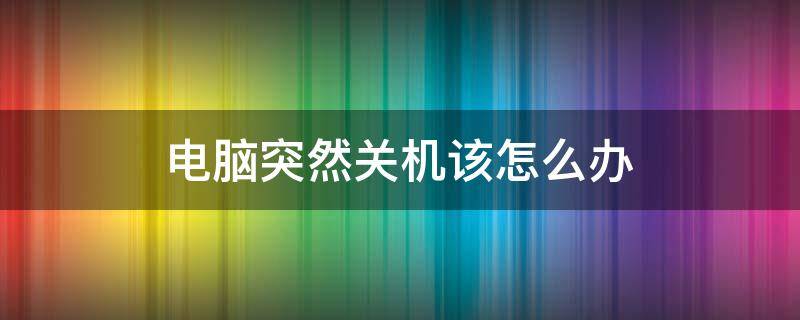 电脑突然关机该怎么办